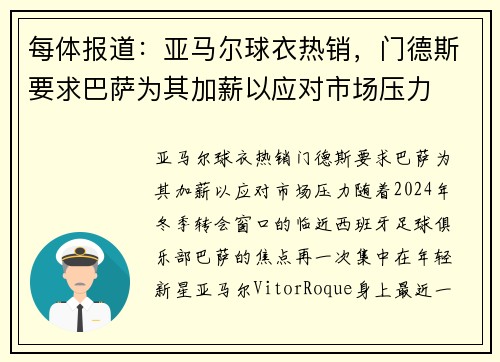 每体报道：亚马尔球衣热销，门德斯要求巴萨为其加薪以应对市场压力

亚马尔球衣热销门德斯要求巴萨为其加薪以应对市场压力随着2024年冬季转会窗口的临近西班牙足球俱乐部巴萨的焦点再一次集中在年轻新星亚马尔VitorRoque身上最近一